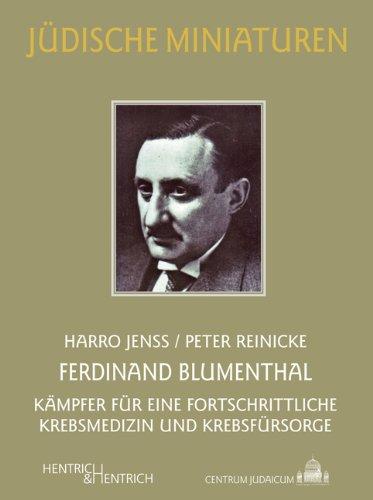 JÜDISCHE MINIATUREN

HARRO JENSS / PETER REINICKE

FERDINAND BLUMENTHAL

KÄMPFER FÜR EINE FORTSCHRITTLICHE KREBSMEDIZIN UND KREBSFÜRSORGE

HENTRICH & HENTRICH

CENTRUM JUDAICUM